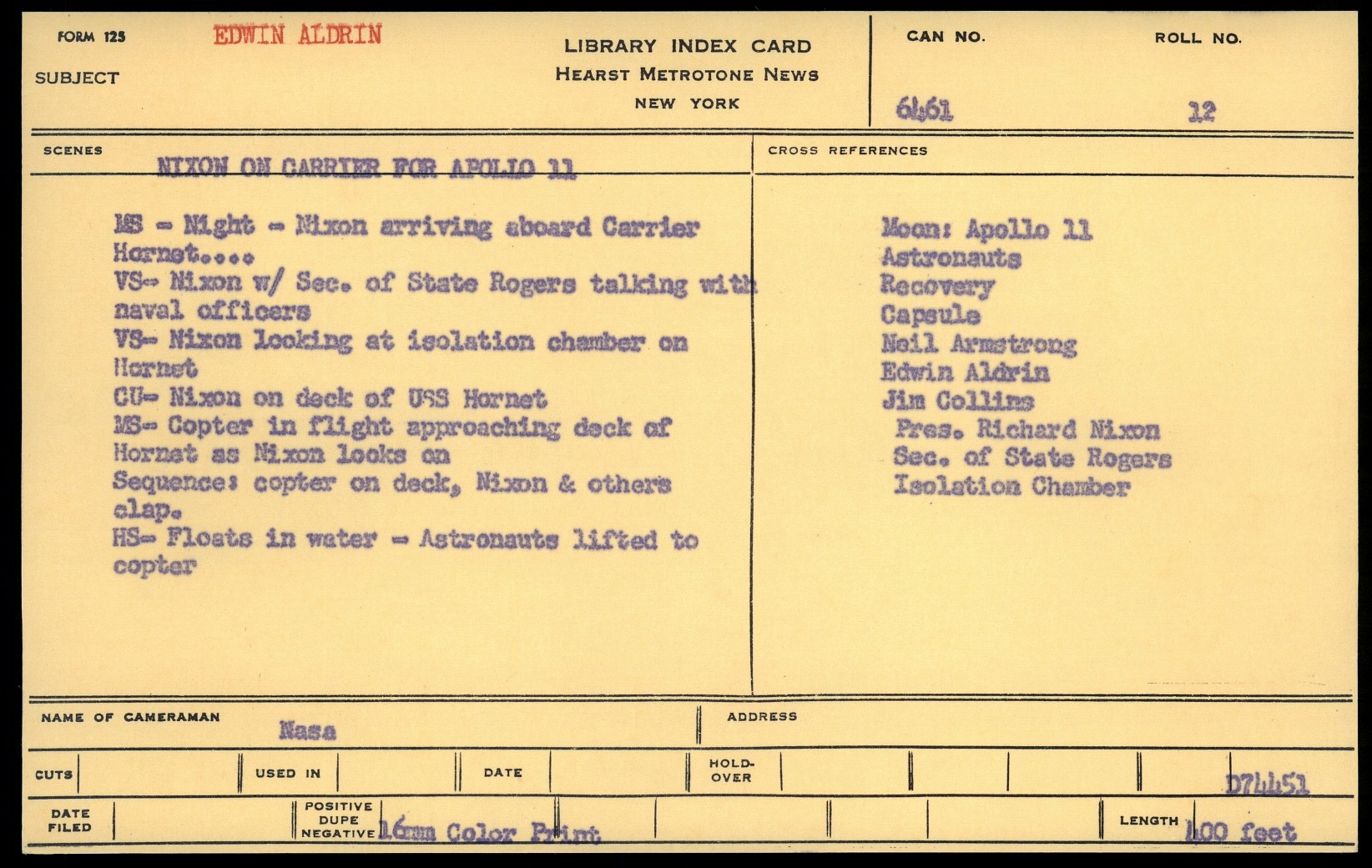 FORM 125 EDWIN ALDRIN

SUBJECT

LIBRARY INDEX CARD
HEARST METROTONE NEWS
NEW YORK

CAN NO. 6461

ROLL NO. 12

SCENES NIXON ON CARRIER FOR APOLLO 11

MS - Night - Nixon arriving aboard Carrier Hornet....
VS- Nixon w/ Sec. of State Rogers talking with naval officers
VS- Nixon looking at isolation chamber on Hornet
CU- Nixon on deck of USS Hornet
MS- Copter in flight approaching deck of Hornet as Nixon looks on
Sequence: copter on deck, Nixon & others clap.
HS- Floats in water - Astronauts lifted to copter

CROSS REFERENCES

Moon: Apollo 11
Astronauts
Recovery
Capsule
Neil Armstrong
Edwin Aldrin
Jim Collins
Pres. Richard Nixon
Sec. of State Rogers
Isolation Chamber

NAME OF CAMERAMAN Nasa

ADDRESS

CUTS

USED IN

DATE

HOLD-OVER

D74451

DATE FILED

POSITIVE DUPE NEGATIVE 16mm Color Print

LENGTH 400 feet